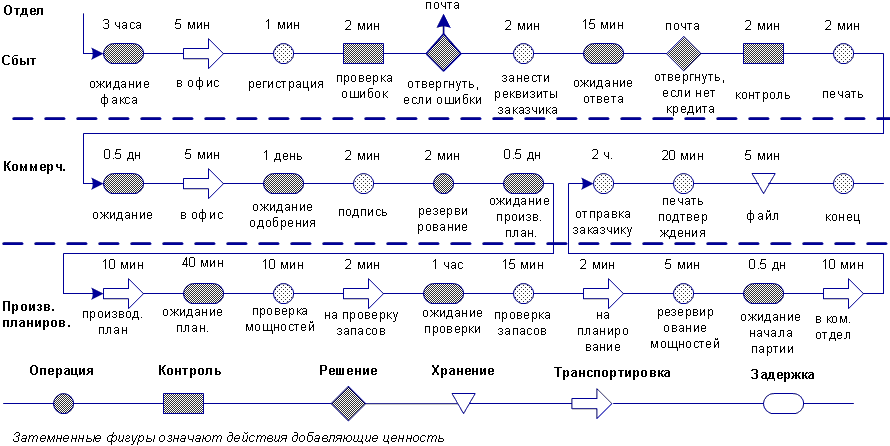 Отдел

Сбыт

3 часа
ожидание факса

5 мин
в офис

1 мин
регистрация

2 мин
проверка ошибок

почта
отвергнуть, если ошибки

2 мин
занести реквизиты заказчика

15 мин
ожидание ответа

почта
отвергнуть, если нет кредита

2 мин
контроль

2 мин
печать

Коммерч.

0.5 дн
ожидание

5 мин
в офис

1 день
ожидание одобрения

2 мин
подпись

2 мин
резерви рование

0.5 дн
ожидание произв. план.

2 ч.
отправка заказчику

20 мин
печать подтвер ждения

5 мин
файл

конец

Произв. планиров.

10 мин
производ. план

40 мин
ожидание план.

10 мин
проверка мощностей

2 мин
на проверку запасов

1 час
ожидание проверки

15 мин
проверка запасов

2 мин
на планиро вание

5 мин
резервир ование мощностей

0.5 дн
ожидание начала партии

10 мин
в ком. отдел

Операция

Контроль

Решение

Хранение

Транспортировка

Задержка

Затемненные фигуры означают действия добавляющие ценность